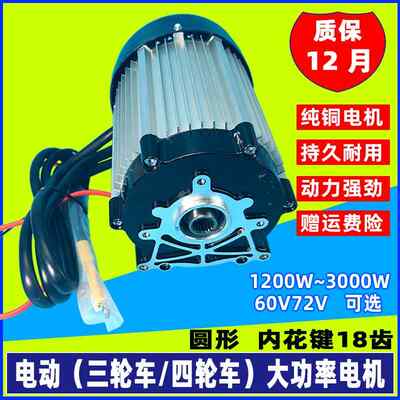 质保
12 月

纯铜电机
持久耐用
动力强劲
赠运费险

1200W~3000W
60V72V 可选

圆形 内花键18齿

电动（三轮车/四轮车）大功率电机